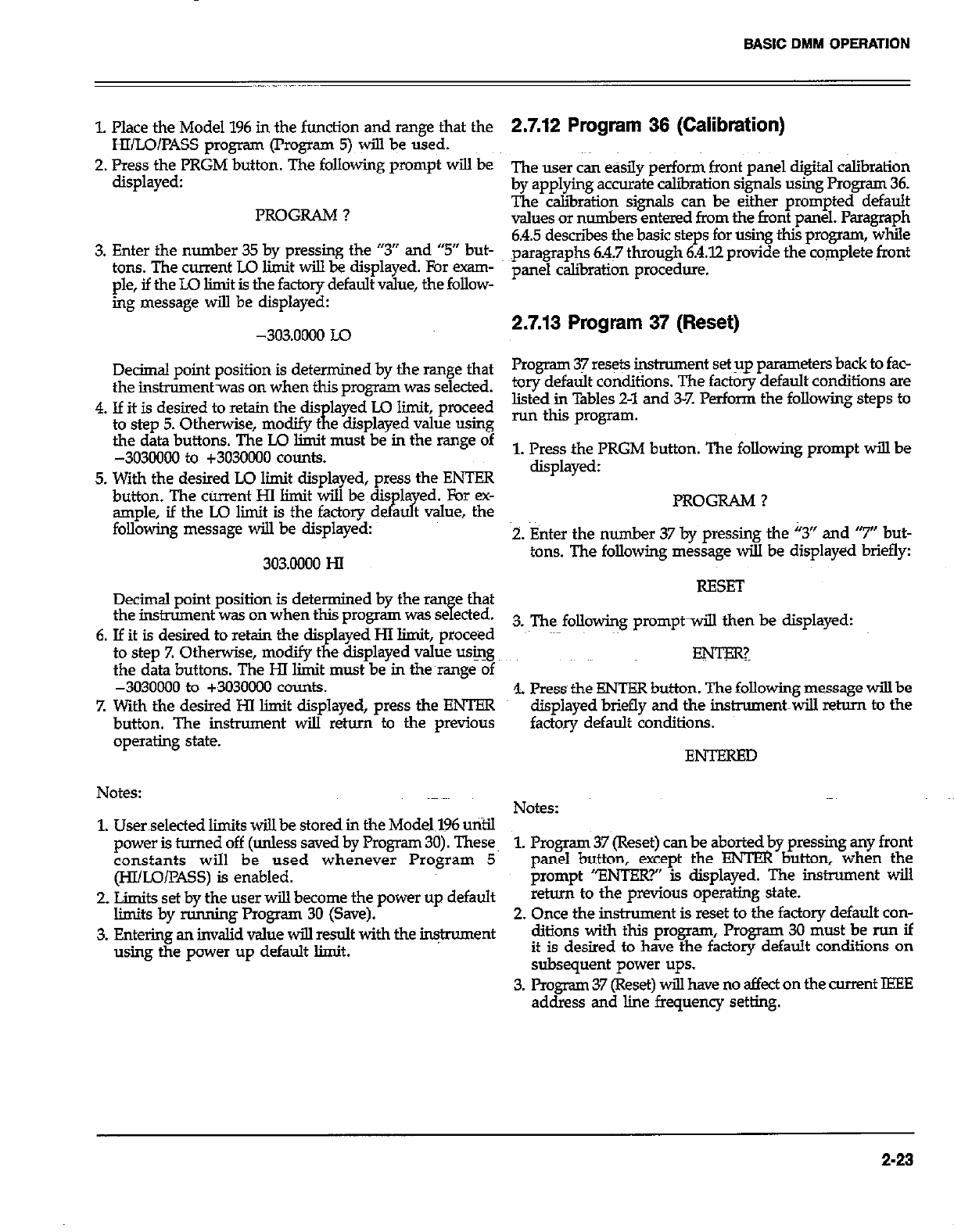 BASIC DMM OPERATION

1. Place the Model 196 in the function and range that the HI/LO/PASS program (Program 5) will be used.
2. Press the PRGM button. The following prompt will be displayed:

PROGRAM ?

3. Enter the number 35 by pressing the "3" and "5" buttons. The current LO limit will be displayed. For example, if the LO limit is the factory default value, the following message will be displayed:

−303.0000 LO

Decimal point position is determined by the range that the instrument was on when this program was selected.
4. If it is desired to retain the displayed LO limit, proceed to step 5. Otherwise, modify the displayed value using the data buttons. The LO limit must be in the range of −3030000 to +3030000 counts.
5. With the desired LO limit displayed, press the ENTER button. The current HI limit will be displayed. For example, if the LO limit is the factory default value, the following message will be displayed:

303.0000 HI

Decimal point position is determined by the range that the instrument was on when this program was selected.
6. If it is desired to retain the displayed HI limit, proceed to step 7. Otherwise, modify the displayed value using the data buttons. The HI limit must be in the range of −3030000 to +3030000 counts.
7. With the desired HI limit displayed, press the ENTER button. The instrument will return to the previous operating state.

Notes:

1. User selected limits will be stored in the Model 196 until power is turned off (unless saved by Program 30). These constants will be used whenever Program 5 (HI/LO/PASS) is enabled.
2. Limits set by the user will become the power up default limits by running Program 30 (Save).
3. Entering an invalid value will result with the instrument using the power up default limit.

2.7.12 Program 36 (Calibration)

The user can easily perform front panel digital calibration by applying accurate calibration signals using Program 36. The calibration signals can be either prompted default values or numbers entered from the front panel. Paragraph 6.4.5 describes the basic steps for using this program, while paragraphs 6.4.7 through 6.4.12 provide the complete front panel calibration procedure.

2.7.13 Program 37 (Reset)

Program 37 resets instrument set up parameters back to factory default conditions. The factory default conditions are listed in Tables 2-1 and 3-7. Perform the following steps to run this program.

1. Press the PRGM button. The following prompt will be displayed:

PROGRAM ?

2. Enter the number 37 by pressing the "3" and "7" buttons. The following message will be displayed briefly:

RESET

3. The following prompt will then be displayed:

ENTER?

4. Press the ENTER button. The following message will be displayed briefly and the instrument will return to the factory default conditions.

ENTERED

Notes:

1. Program 37 (Reset) can be aborted by pressing any front panel button, except the ENTER button, when the prompt "ENTER?" is displayed. The instrument will return to the previous operating state.
2. Once the instrument is reset to the factory default conditions with this program, Program 30 must be run if it is desired to have the factory default conditions on subsequent power ups.
3. Program 37 (Reset) will have no affect on the current IEEE address and line frequency setting.

2-23